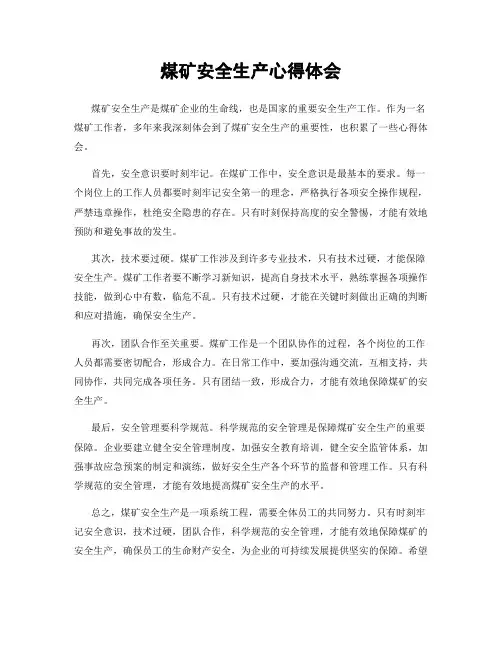 煤矿安全生产心得体会

煤矿安全生产是煤矿企业的生命线，也是国家的重要安全生产工作。作为一名煤矿工作者，多年来我深刻体会到了煤矿安全生产的重要性，也积累了一些心得体会。

首先，安全意识要时刻牢记。在煤矿工作中，安全意识是最基本的要求。每一个岗位上的工作人员都要时刻牢记安全第一的理念，严格执行各项安全操作规程，严禁违章操作，杜绝安全隐患的存在。只有时刻保持高度的安全警惕，才能有效地预防和避免事故的发生。

其次，技术要过硬。煤矿工作涉及到许多专业技术，只有技术过硬，才能保障安全生产。煤矿工作者要不断学习新知识，提高自身技术水平，熟练掌握各项操作技能，做到心中有数，临危不乱。只有技术过硬，才能在关键时刻做出正确的判断和应对措施，确保安全生产。

再次，团队合作至关重要。煤矿工作是一个团队协作的过程，各个岗位的工作人员都需要密切配合，形成合力。在日常工作中，要加强沟通交流，互相支持，共同协作，共同完成各项任务。只有团结一致，形成合力，才能有效地保障煤矿的安全生产。

最后，安全管理要科学规范。科学规范的安全管理是保障煤矿安全生产的重要保障。企业要建立健全安全管理制度，加强安全教育培训，健全安全监管体系，加强事故应急预案的制定和演练，做好安全生产各个环节的监督和管理工作。只有科学规范的安全管理，才能有效地提高煤矿安全生产的水平。

总之，煤矿安全生产是一项系统工程，需要全体员工的共同努力。只有时刻牢记安全意识，技术过硬，团队合作，科学规范的安全管理，才能有效地保障煤矿的安全生产，确保员工的生命财产安全，为企业的可持续发展提供坚实的保障。希望